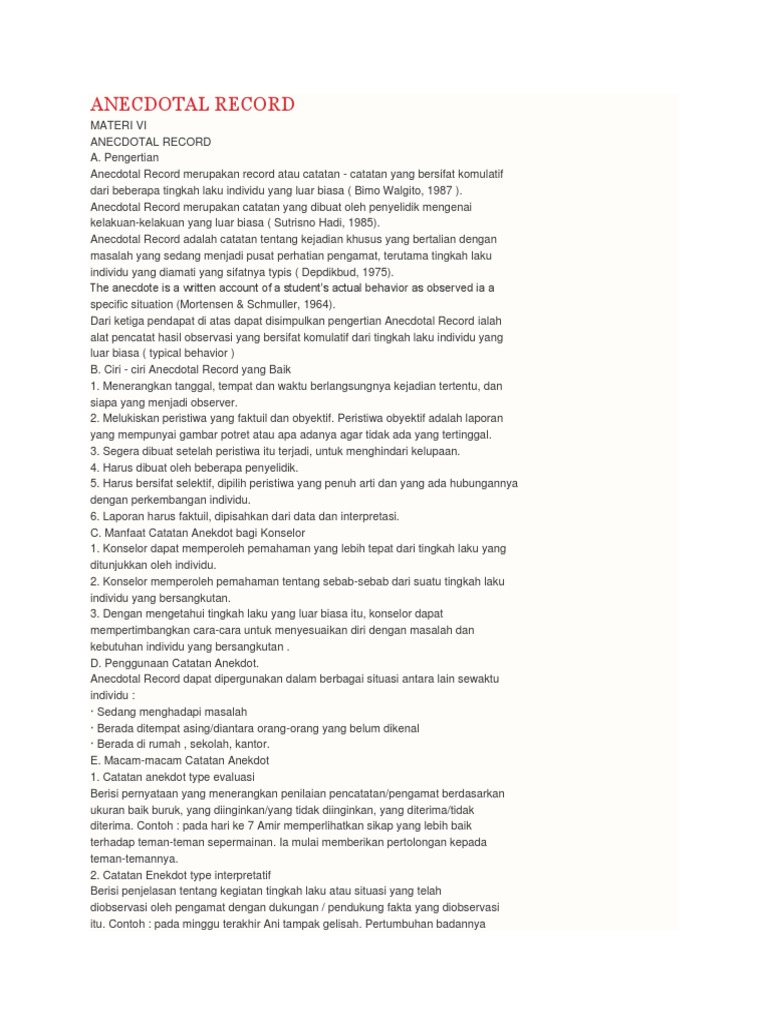 ANECDOTAL RECORD

MATERI VI
ANECDOTAL RECORD
A. Pengertian
Anecdotal Record merupakan record atau catatan - catatan yang bersifat komulatif dari beberapa tingkah laku individu yang luar biasa ( Bimo Walgito, 1987 ).
Anecdotal Record merupakan catatan yang dibuat oleh penyelidik mengenai kelakuan-kelakuan yang luar biasa ( Sutrisno Hadi, 1985).
Anecdotal Record adalah catatan tentang kejadian khusus yang bertalian dengan masalah yang sedang menjadi pusat perhatian pengamat, terutama tingkah laku individu yang diamati yang sifatnya typis ( Depdikbud, 1975).
The anecdote is a written account of a student's actual behavior as observed ia a specific situation (Mortensen & Schmuller, 1964).
Dari ketiga pendapat di atas dapat disimpulkan pengertian Anecdotal Record ialah alat pencatat hasil observasi yang bersifat komulatif dari tingkah laku individu yang luar biasa ( typical behavior )
B. Ciri - ciri Anecdotal Record yang Baik
1. Menerangkan tanggal, tempat dan waktu berlangsungnya kejadian tertentu, dan siapa yang menjadi observer.
2. Melukiskan peristiwa yang faktuil dan obyektif. Peristiwa obyektif adalah laporan yang mempunyai gambar potret atau apa adanya agar tidak ada yang tertinggal.
3. Segera dibuat setelah peristiwa itu terjadi, untuk menghindari kelupaan.
4. Harus dibuat oleh beberapa penyelidik.
5. Harus bersifat selektif, dipilih peristiwa yang penuh arti dan yang ada hubungannya dengan perkembangan individu.
6. Laporan harus faktuil, dipisahkan dari data dan interpretasi.
C. Manfaat Catatan Anekdot bagi Konselor
1. Konselor dapat memperoleh pemahaman yang lebih tepat dari tingkah laku yang ditunjukkan oleh individu.
2. Konselor memperoleh pemahaman tentang sebab-sebab dari suatu tingkah laku individu yang bersangkutan.
3. Dengan mengetahui tingkah laku yang luar biasa itu, konselor dapat mempertimbangkan cara-cara untuk menyesuaikan diri dengan masalah dan kebutuhan individu yang bersangkutan .
D. Penggunaan Catatan Anekdot.
Anecdotal Record dapat dipergunakan dalam berbagai situasi antara lain sewaktu individu :
· Sedang menghadapi masalah
· Berada ditempat asing/diantara orang-orang yang belum dikenal
· Berada di rumah , sekolah, kantor.
E. Macam-macam Catatan Anekdot
1. Catatan anekdot type evaluasi
Berisi pernyataan yang menerangkan penilaian pencatatan/pengamat berdasarkan ukuran baik buruk, yang diinginkan/yang tidak diinginkan, yang diterima/tidak diterima. Contoh : pada hari ke 7 Amir memperlihatkan sikap yang lebih baik terhadap teman-teman sepermainan. Ia mulai memberikan pertolongan kepada teman-temannya.
2. Catatan Enekdot type interpretatif
Berisi penjelasan tentang kegiatan tingkah laku atau situasi yang telah diobservasi oleh pengamat dengan dukungan / pendukung fakta yang diobservasi itu. Contoh : pada minggu terakhir Ani tampak gelisah. Pertumbuhan badannya